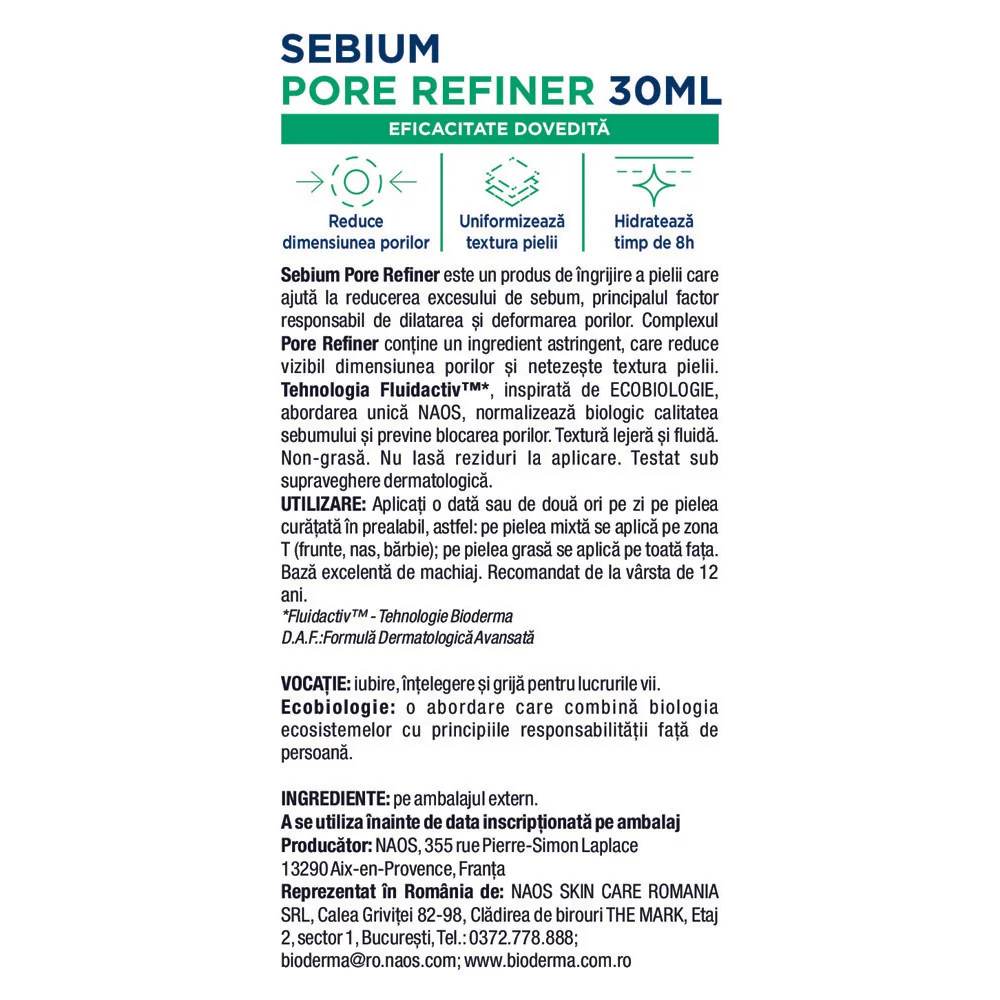 SEBIUM
PORE REFINER 30ML

EFICACITATE DOVEDITĂ

Reduce dimensiunea porilor

Uniformizează textura pielii

Hidratează timp de 8h

Sebium Pore Refiner este un produs de îngrijire a pielii care ajută la reducerea excesului de sebum, principalul factor responsabil de dilatarea și deformarea porilor. Complexul Pore Refiner conține un ingredient astringent, care reduce vizibil dimensiunea porilor și netezește textura pielii. Tehnologia Fluidactiv™*, inspirată de ECOBIOLOGIE, abordarea unică NAOS, normalizează biologic calitatea sebumului și previne blocarea porilor. Textură lejeră și fluidă. Non-grasă. Nu lasă reziduri la aplicare. Testat sub supraveghere dermatologică.

UTILIZARE: Aplicați o dată sau de două ori pe zi pe pielea curățată în prealabil, astfel: pe pielea mixtă se aplică pe zona T (frunte, nas, bărbie); pe pielea grasă se aplică pe toată fața. Bază excelentă de machiaj. Recomandat de la vârsta de 12 ani.

*Fluidactiv™ - Tehnologie Bioderma
D.A.F.:Formulă Dermatologică Avansată

VOCAȚIE: iubire, înțelegere și grijă pentru lucrurile vii.
Ecobiologie: o abordare care combină biologia ecosistemelor cu principiile responsabilității față de persoană.

INGREDIENTE: pe ambalajul extern.
A se utiliza înainte de data inscripționată pe ambalaj
Producător: NAOS, 355 rue Pierre-Simon Laplace
13290 Aix-en-Provence, Franța
Reprezentat în România de: NAOS SKIN CARE ROMANIA SRL, Calea Griviței 82-98, Clădirea de birouri THE MARK, Etaj 2, sector 1, București, Tel.: 0372.778.888; bioderma@ro.naos.com; www.bioderma.com.ro